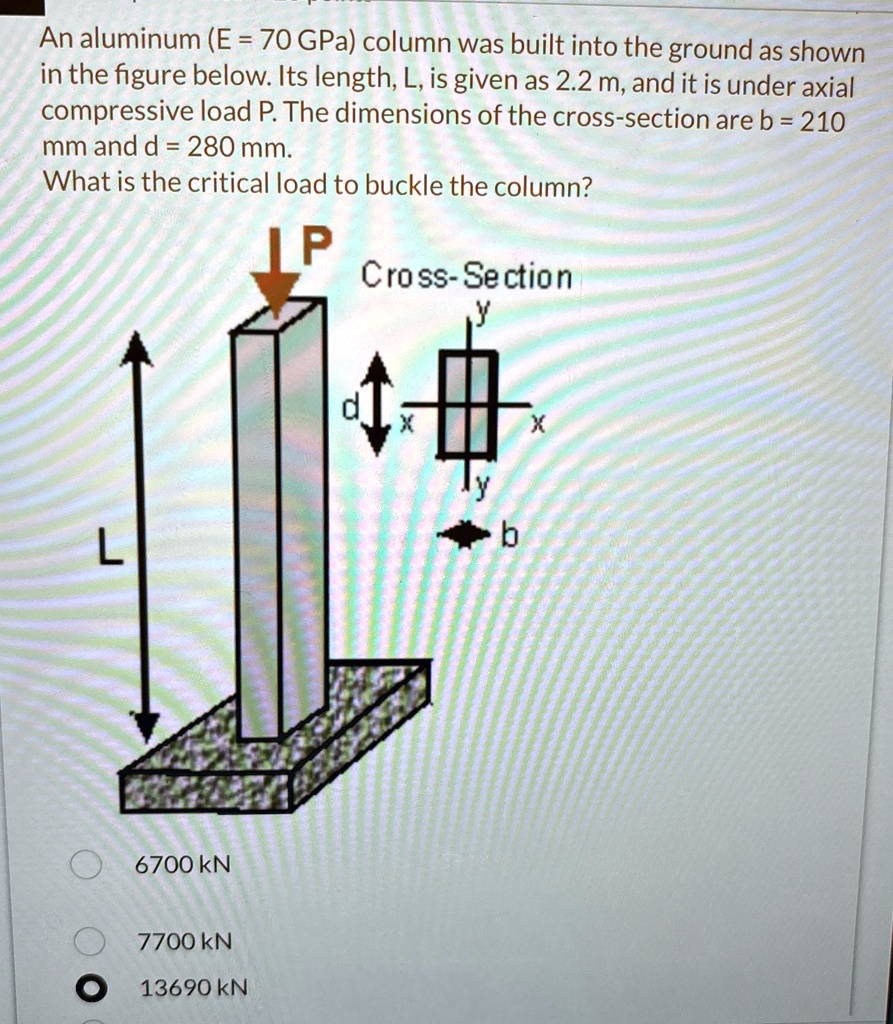 An aluminum (E = 70 GPa) column was built into the ground as shown in the figure below. Its length, L, is given as 2.2 m, and it is under axial compressive load P. The dimensions of the cross-section are b = 210 mm and d = 280 mm.
What is the critical load to buckle the column?

P

Cross-Section

y

d

x

x

y

b

L

6700 kN

7700 kN

13690 kN